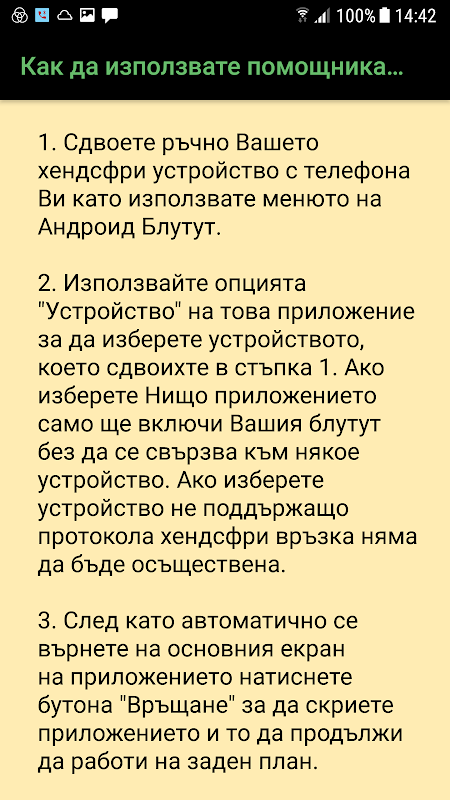 100% 14:42

Как да използвате помощника...

1. Сдвоете ръчно Вашето хендсфри устройство с телефона Ви като използвате менюто на Андроид Блутут.

2. Използвайте опцията "Устройство" на това приложение за да изберете устройството, което сдвоихте в стъпка 1. Ако изберете Нищо приложението само ще включи Вашия блутут без да се свързва към някое устройство. Ако изберете устройство не поддържащо протокола хендсфри връзка няма да бъде осъществена.

3. След като автоматично се върнете на основния екран на приложението натиснете бутона "Връщане" за да скриете приложението и то да продължи да работи на заден план.